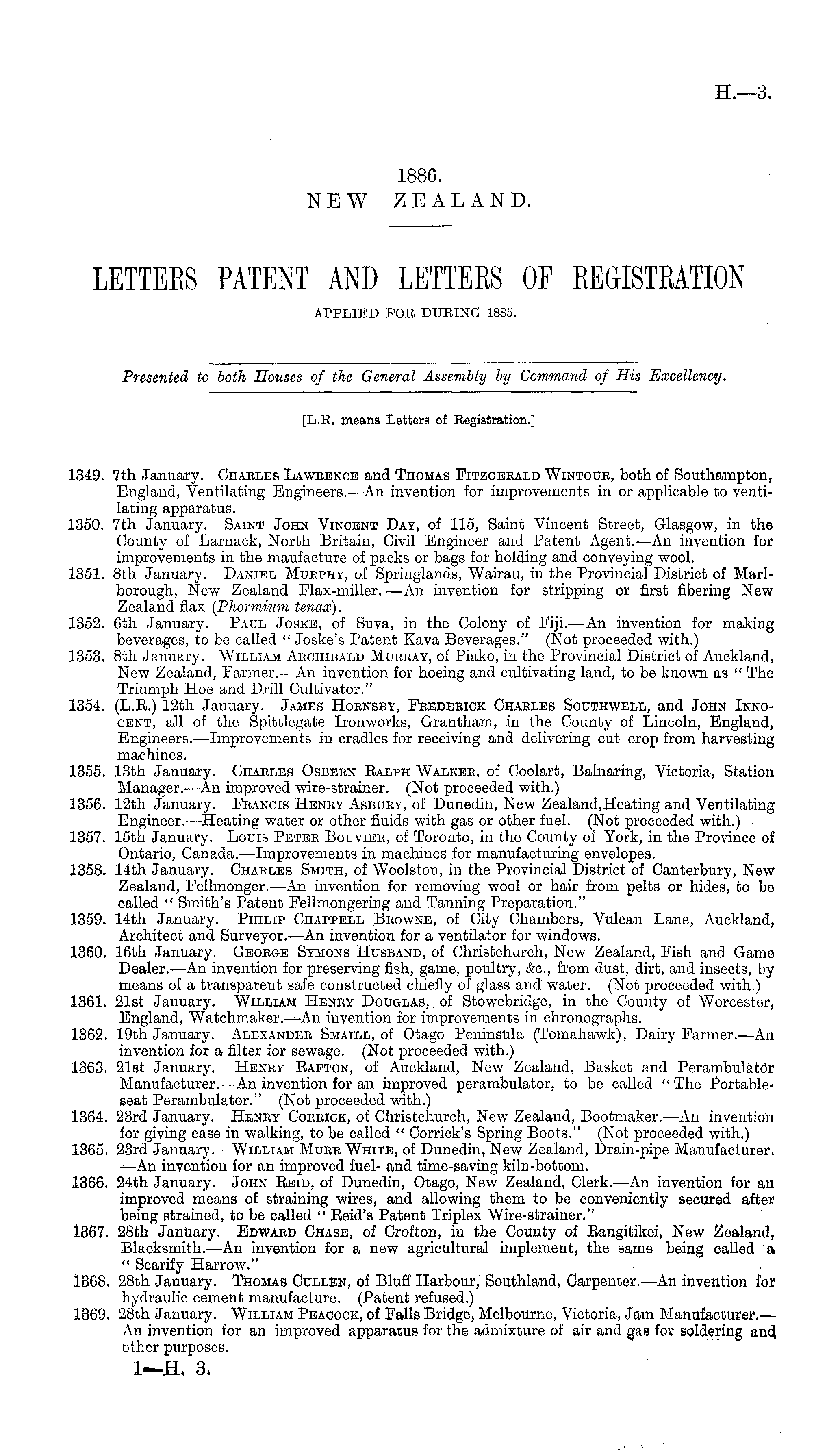 H.—3.

1886.
NEW ZEALAND.

LETTERS PATENT AND LETTERS OF REGISTRATION
APPLIED FOR DURING 1885.

Presented to both Houses of the General Assembly by Command of His Excellency.

[L.R. means Letters of Registration.]

1349. 7th January. Charles Lawrence and Thomas Fitzgerald Wintour, both of Southampton, England, Ventilating Engineers.—An invention for improvements in or applicable to ventilating apparatus.
1350. 7th January. Saint John Vincent Day, of 115, Saint Vincent Street, Glasgow, in the County of Larnack, North Britain, Civil Engineer and Patent Agent.—An invention for improvements in the maufacture of packs or bags for holding and conveying wool.
1351. 8th January. Daniel Murphy, of Springlands, Wairau, in the Provincial District of Marlborough, New Zealand Flax-miller.—An invention for stripping or first fibering New Zealand flax (Phormium tenax).
1352. 6th January. Paul Joske, of Suva, in the Colony of Fiji.—An invention for making beverages, to be called "Joske's Patent Kava Beverages." (Not proceeded with.)
1353. 8th January. William Archibald Murray, of Piako, in the Provincial District of Auckland, New Zealand, Farmer.—An invention for hoeing and cultivating land, to be known as "The Triumph Hoe and Drill Cultivator."
1354. (L.R.) 12th January. James Hornsby, Frederick Charles Southwell, and John Innocent, all of the Spittlegate Ironworks, Grantham, in the County of Lincoln, England, Engineers.—Improvements in cradles for receiving and delivering cut crop from harvesting machines.
1355. 13th January. Charles Osbern Ralph Walker, of Coolart, Balnaring, Victoria, Station Manager.—An improved wire-strainer. (Not proceeded with.)
1356. 12th January. Francis Henry Asbury, of Dunedin, New Zealand,Heating and Ventilating Engineer.—Heating water or other fluids with gas or other fuel. (Not proceeded with.)
1357. 15th January. Louis Peter Bouvier, of Toronto, in the County of York, in the Province of Ontario, Canada.—Improvements in machines for manufacturing envelopes.
1358. 14th January. Charles Smith, of Woolston, in the Provincial District of Canterbury, New Zealand, Fellmonger.—An invention for removing wool or hair from pelts or hides, to be called "Smith's Patent Fellmongering and Tanning Preparation."
1359. 14th January. Philip Chappell Browne, of City Chambers, Vulcan Lane, Auckland, Architect and Surveyor.—An invention for a ventilator for windows.
1360. 16th January. George Symons Husband, of Christchurch, New Zealand, Fish and Game Dealer.—An invention for preserving fish, game, poultry, &c., from dust, dirt, and insects, by means of a transparent safe constructed chiefly of glass and water. (Not proceeded with.)
1361. 21st January. William Henry Douglas, of Stowebridge, in the County of Worcester, England, Watchmaker.—An invention for improvements in chronographs.
1362. 19th January. Alexander Smaill, of Otago Peninsula (Tomahawk), Dairy Farmer.—An invention for a filter for sewage. (Not proceeded with.)
1363. 21st January. Henry Rafton, of Auckland, New Zealand, Basket and Perambulator Manufacturer.—An invention for an improved perambulator, to be called "The Portable-seat Perambulator." (Not proceeded with.)
1364. 23rd January. Henry Corrick, of Christchurch, New Zealand, Bootmaker.—An invention for giving ease in walking, to be called "Corrick's Spring Boots." (Not proceeded with.)
1365. 23rd January. William Murr White, of Dunedin, New Zealand, Drain-pipe Manufacturer. —An invention for an improved fuel- and time-saving kiln-bottom.
1366. 24th January. John Reid, of Dunedin, Otago, New Zealand, Clerk.—An invention for an improved means of straining wires, and allowing them to be conveniently secured after being strained, to be called "Reid's Patent Triplex Wire-strainer."
1367. 28th January. Edward Chase, of Crofton, in the County of Rangitikei, New Zealand, Blacksmith.—An invention for a new agricultural implement, the same being called a "Scarify Harrow."
1368. 28th January. Thomas Cullen, of Bluff Harbour, Southland, Carpenter.—An invention for hydraulic cement manufacture. (Patent refused.)
1369. 28th January. William Peacock, of Falls Bridge, Melbourne, Victoria, Jam Manufacturer.—An invention for an improved apparatus for the admixture of air and gas for soldering and other purposes.

1—H. 3.